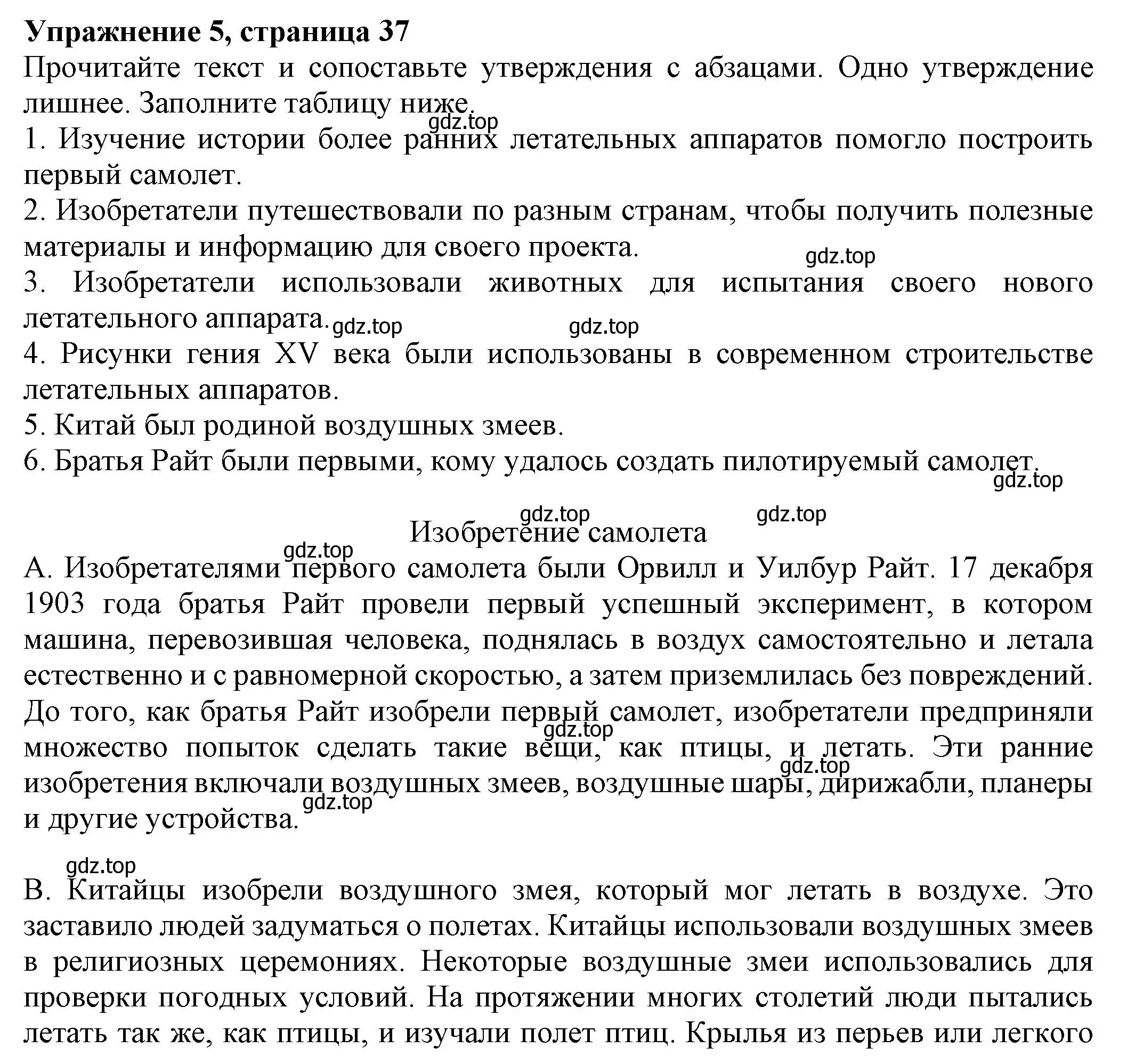 **Упражнение 5, страница 37**

Прочитайте текст и сопоставьте утверждения с абзацами. Одно утверждение лишнее. Заполните таблицу ниже.

gdz.top

1. Изучение истории более ранних летательных аппаратов помогло построить первый самолет.

2. Изобретатели путешествовали по разным странам, чтобы получить полезные материалы и информацию для своего проекта.

gdz.top

3. Изобретатели использовали животных для испытания своего нового летательного аппарата.

gdz.top gdz.top

4. Рисунки гения XV века были использованы в современном строительстве летательных аппаратов.

5. Китай был родиной воздушных змеев.

6. Братья Райт были первыми, кому удалось создать пилотируемый самолет.

gdz.top

gdz.top gdz.top

Изобретение самолета

gdz.top

A. Изобретателями первого самолета были Орвилл и Уилбур Райт. 17 декабря 1903 года братья Райт провели первый успешный эксперимент, в котором машина, перевозившая человека, поднялась в воздух самостоятельно и летала естественно и с равномерной скоростью, а затем приземлилась без повреждений. До того, как братья Райт изобрели первый самолет, изобретатели предприняли множество попыток сделать такие вещи, как птицы, и летать. Эти ранние изобретения включали воздушных змеев, воздушные шары, дирижабли, планеры и другие устройства.

gdz.top gdz.top gdz.top

gdz.top

B. Китайцы изобрели воздушного змея, который мог летать в воздухе. Это заставило людей задуматься о полетах. Китайцы использовали воздушных змеев в религиозных церемониях. Некоторые воздушные змеи использовались для проверки погодных условий. На протяжении многих столетий люди пытались летать так же, как птицы, и изучали полет птиц. Крылья из перьев или легкого